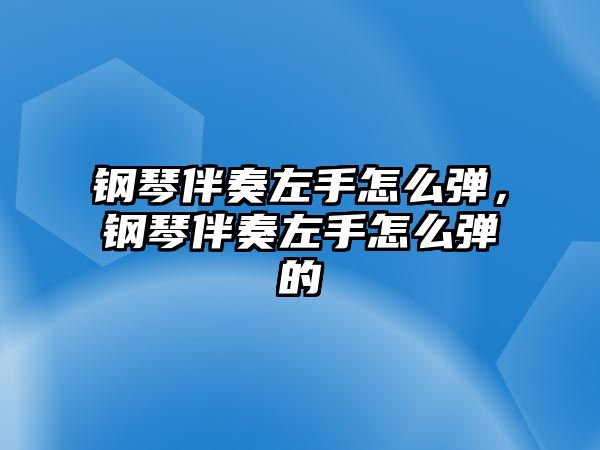 钢琴伴奏左手怎么弹，钢琴伴奏左手怎么弹的